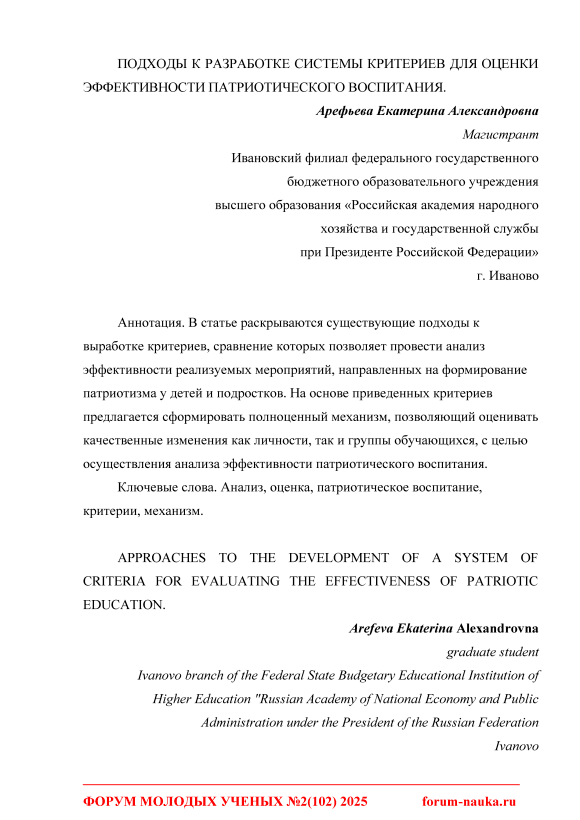 ПОДХОДЫ К РАЗРАБОТКЕ СИСТЕМЫ КРИТЕРИЕВ ДЛЯ ОЦЕНКИ ЭФФЕКТИВНОСТИ ПАТРИОТИЧЕСКОГО ВОСПИТАНИЯ.

Арефьева Екатерина Александровна
Магистрант
Ивановский филиал федерального государственного бюджетного образовательного учреждения высшего образования «Российская академия народного хозяйства и государственной службы при Президенте Российской Федерации»
г. Иваново

Аннотация. В статье раскрываются существующие подходы к выработке критериев, сравнение которых позволяет провести анализ эффективности реализуемых мероприятий, направленных на формирование патриотизма у детей и подростков. На основе приведенных критериев предлагается сформировать полноценный механизм, позволяющий оценивать качественные изменения как личности, так и группы обучающихся, с целью осуществления анализа эффективности патриотического воспитания.

Ключевые слова. Анализ, оценка, патриотическое воспитание, критерии, механизм.

APPROACHES TO THE DEVELOPMENT OF A SYSTEM OF CRITERIA FOR EVALUATING THE EFFECTIVENESS OF PATRIOTIC EDUCATION.

Arefeva Ekaterina Alexandrovna
graduate student
Ivanovo branch of the Federal State Budgetary Educational Institution of Higher Education "Russian Academy of National Economy and Public Administration under the President of the Russian Federation
Ivanovo

ФОРУМ МОЛОДЫХ УЧЕНЫХ №2(102) 2025 forum-nauka.ru